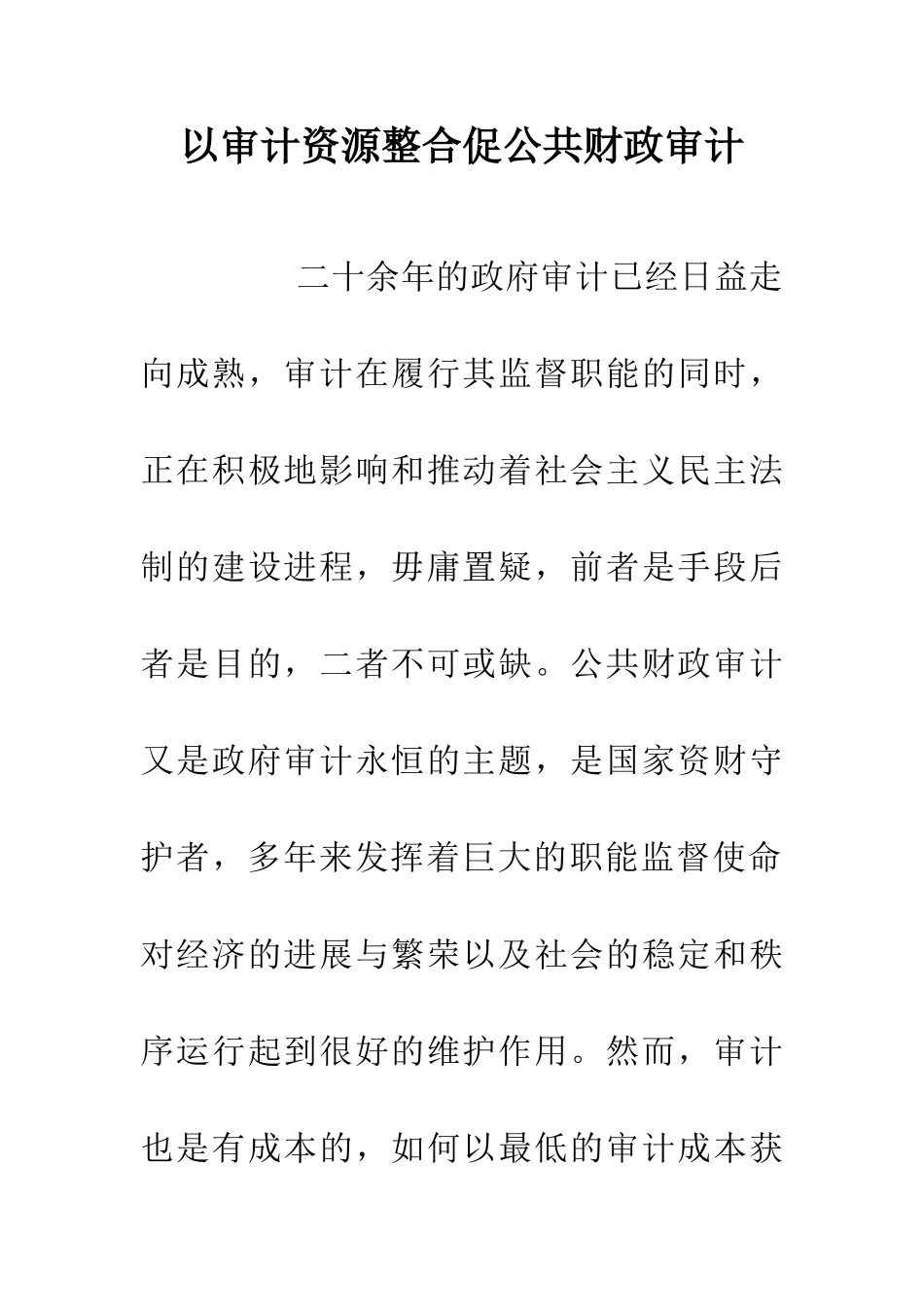 以审计资源整合促公共财政审计

二十余年的政府审计已经日益走向成熟，审计在履行其监督职能的同时，正在积极地影响和推动着社会主义民主法制的建设进程，毋庸置疑，前者是手段后者是目的，二者不可或缺。公共财政审计又是政府审计永恒的主题，是国家资财守护者，多年来发挥着巨大的职能监督使命对经济的进展与繁荣以及社会的稳定和秩序运行起到很好的维护作用。然而，审计也是有成本的，如何以最低的审计成本获